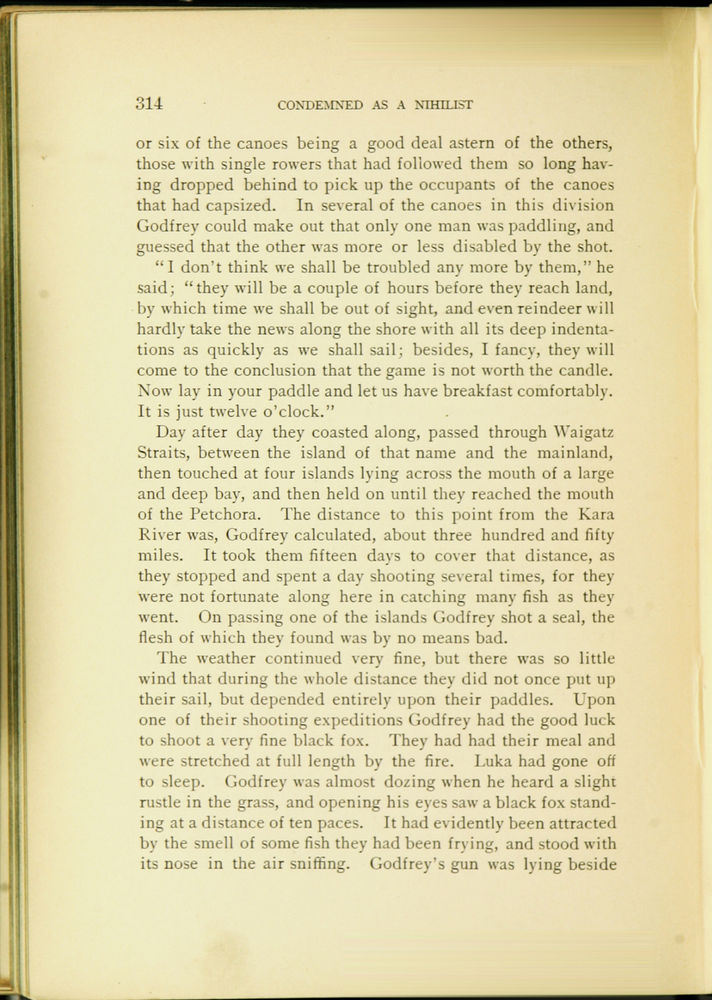 314 CONDEMNED AS A NIHILIST

or six of the canoes being a good deal astern of the others, those with single rowers that had followed them so long having dropped behind to pick up the occupants of the canoes that had capsized. In several of the canoes in this division Godfrey could make out that only one man was paddling, and guessed that the other was more or less disabled by the shot.

"I don't think we shall be troubled any more by them," he said; "they will be a couple of hours before they reach land, by which time we shall be out of sight, and even reindeer will hardly take the news along the shore with all its deep indentations as quickly as we shall sail; besides, I fancy, they will come to the conclusion that the game is not worth the candle. Now lay in your paddle and let us have breakfast comfortably. It is just twelve o'clock."

Day after day they coasted along, passed through Waigatz Straits, between the island of that name and the mainland, then touched at four islands lying across the mouth of a large and deep bay, and then held on until they reached the mouth of the Petchora. The distance to this point from the Kara River was, Godfrey calculated, about three hundred and fifty miles. It took them fifteen days to cover that distance, as they stopped and spent a day shooting several times, for they were not fortunate along here in catching many fish as they went. On passing one of the islands Godfrey shot a seal, the flesh of which they found was by no means bad.

The weather continued very fine, but there was so little wind that during the whole distance they did not once put up their sail, but depended entirely upon their paddles. Upon one of their shooting expeditions Godfrey had the good luck to shoot a very fine black fox. They had had their meal and were stretched at full length by the fire. Luka had gone off to sleep. Godfrey was almost dozing when he heard a slight rustle in the grass, and opening his eyes saw a black fox standing at a distance of ten paces. It had evidently been attracted by the smell of some fish they had been frying, and stood with its nose in the air sniffing. Godfrey's gun was lying beside